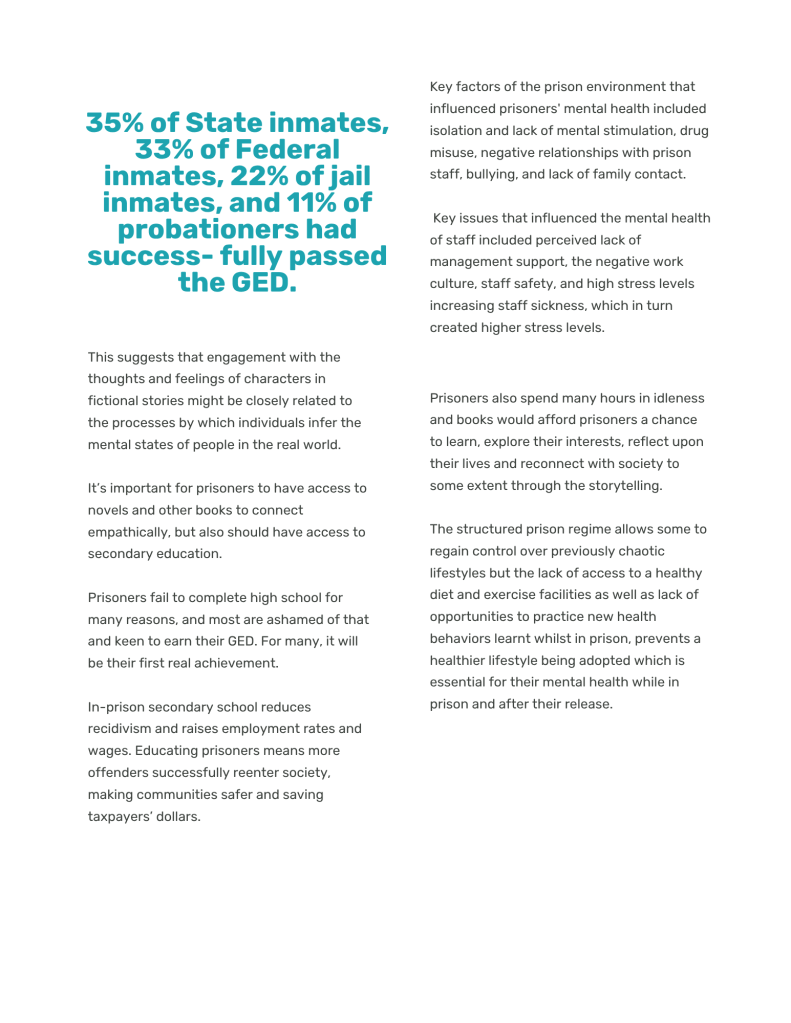 35% of State inmates, 33% of Federal inmates, 22% of jail inmates, and 11% of probationers had success- fully passed the GED.

This suggests that engagement with the thoughts and feelings of characters in fictional stories might be closely related to the processes by which individuals infer the mental states of people in the real world.

It's important for prisoners to have access to novels and other books to connect empathically, but also should have access to secondary education.

Prisoners fail to complete high school for many reasons, and most are ashamed of that and keen to earn their GED. For many, it will be their first real achievement.

In-prison secondary school reduces recidivism and raises employment rates and wages. Educating prisoners means more offenders successfully reenter society, making communities safer and saving taxpayers' dollars.

Key factors of the prison environment that influenced prisoners' mental health included isolation and lack of mental stimulation, drug misuse, negative relationships with prison staff, bullying, and lack of family contact.

Key issues that influenced the mental health of staff included perceived lack of management support, the negative work culture, staff safety, and high stress levels increasing staff sickness, which in turn created higher stress levels.

Prisoners also spend many hours in idleness and books would afford prisoners a chance to learn, explore their interests, reflect upon their lives and reconnect with society to some extent through the storytelling.

The structured prison regime allows some to regain control over previously chaotic lifestyles but the lack of access to a healthy diet and exercise facilities as well as lack of opportunities to practice new health behaviors learnt whilst in prison, prevents a healthier lifestyle being adopted which is essential for their mental health while in prison and after their release.